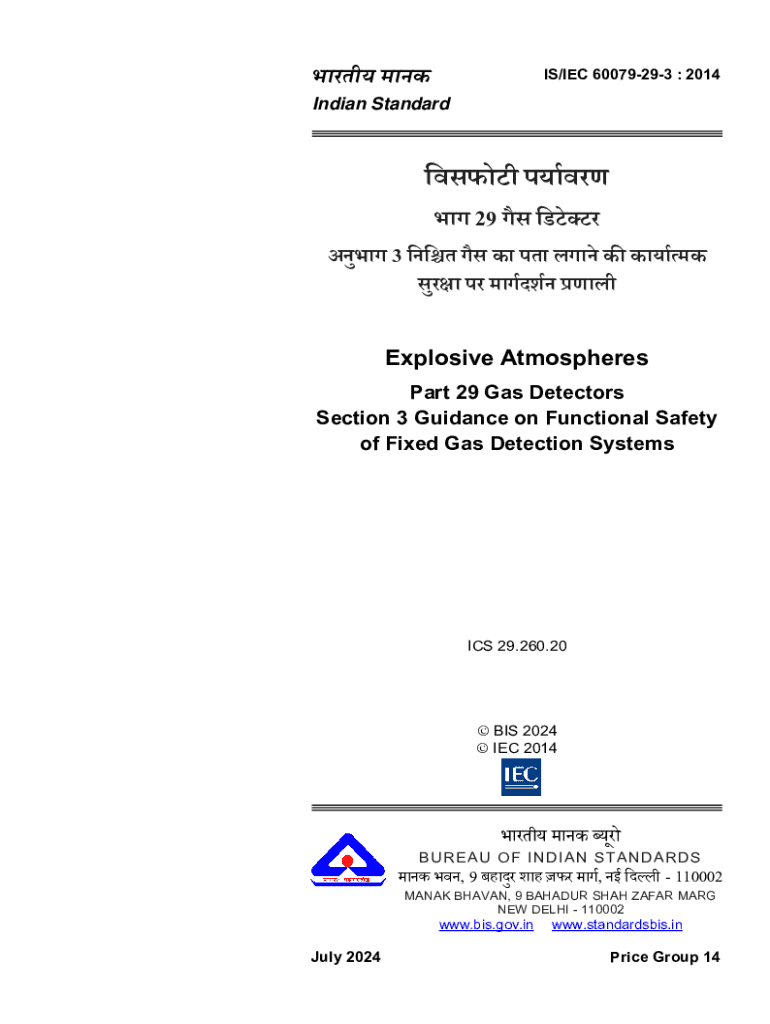 भारतीय मानक
Indian Standard

IS/IEC 60079-29-3 : 2014

विसफोटी पर्यावरण

भाग 29 गैस डिटेक्टर

अनुभाग 3 निश्चित गैस का पता लगाने की कार्यात्मक सुरक्षा पर मार्गदर्शन प्रणाली

Explosive Atmospheres

Part 29 Gas Detectors
Section 3 Guidance on Functional Safety of Fixed Gas Detection Systems

ICS 29.260.20

© BIS 2024
© IEC 2014

IEC

भारतीय मानक ब्यूरो
BUREAU OF INDIAN STANDARDS
मानक भवन, 9 बहादुर शाह ज़फर मार्ग, नई दिल्ली - 110002
MANAK BHAVAN, 9 BAHADUR SHAH ZAFAR MARG
NEW DELHI - 110002
www.bis.gov.in www.standardsbis.in

July 2024

Price Group 14